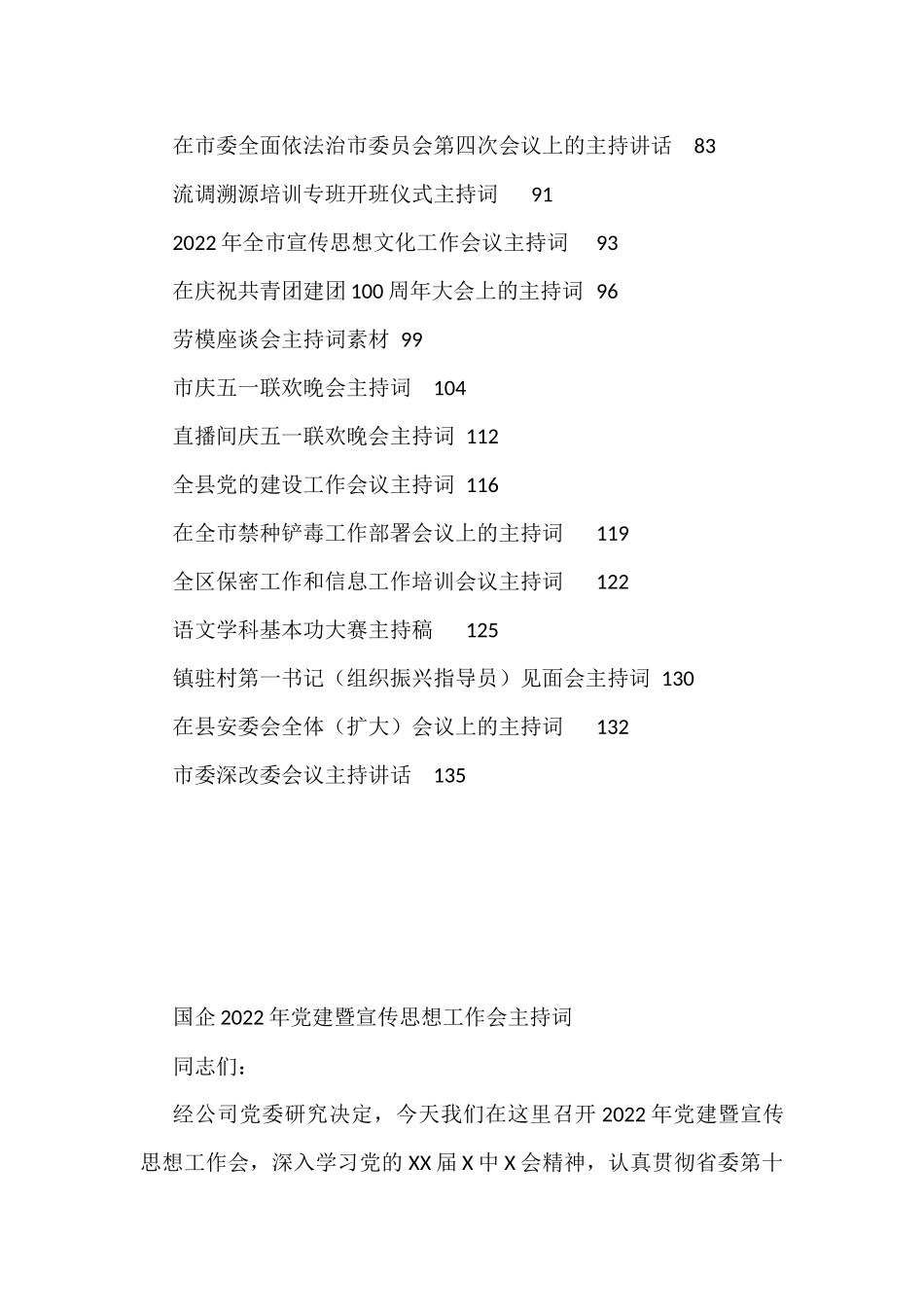 在市委全面依法治市委员会第四次会议上的主持讲话 83

流调溯源培训专班开班仪式主持词 91

2022年全市宣传思想文化工作会议主持词 93

在庆祝共青团建团100周年大会上的主持词 96

劳模座谈会主持词素材 99

市庆五一联欢晚会主持词 104

直播间庆五一联欢晚会主持词 112

全县党的建设工作会议主持词 116

在全市禁种铲毒工作部署会议上的主持词 119

全区保密工作和信息工作培训会议主持词 122

语文学科基本功大赛主持稿 125

镇驻村第一书记（组织振兴指导员）见面会主持词 130

在县安委会全体（扩大）会议上的主持词 132

市委深改委会议主持讲话 135

国企2022年党建暨宣传思想工作会主持词

同志们：

经公司党委研究决定，今天我们在这里召开2022年党建暨宣传思想工作会，深入学习党的XX届X中X会精神，认真贯彻省委第十